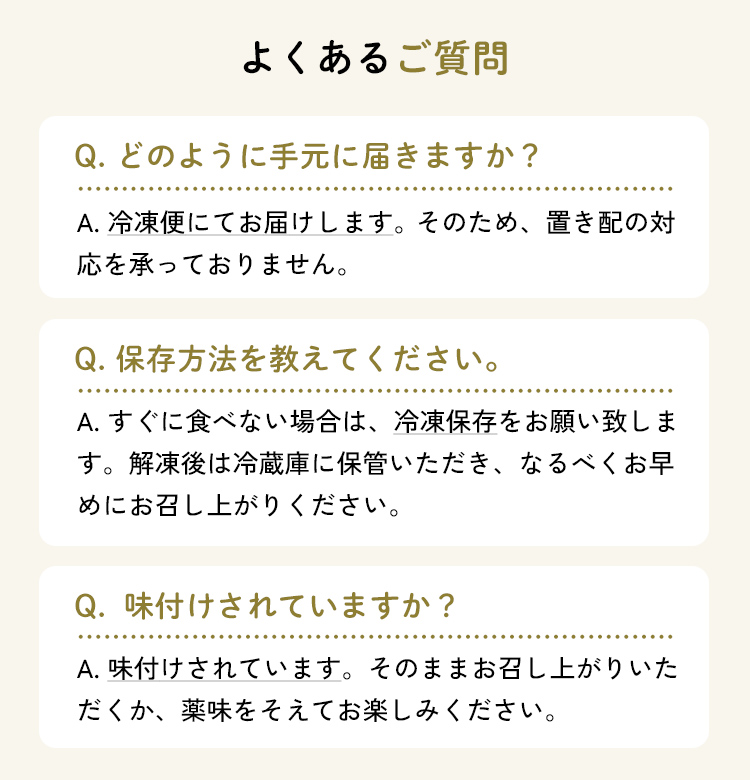 よくあるご質問

Q.どのように手元に届きますか？

A.冷凍便にてお届けします。そのため、置き配の対応を承っておりません。

Q.保存方法を教えてください。

A.すぐに食べない場合は、冷凍保存をお願い致します。解凍後は冷蔵庫に保管いただき、なるべくお早めにお召し上がりください。

Q.味付けされていますか？

A.味付けされています。そのままお召し上がりいただくか、薬味をそえてお楽しみください。